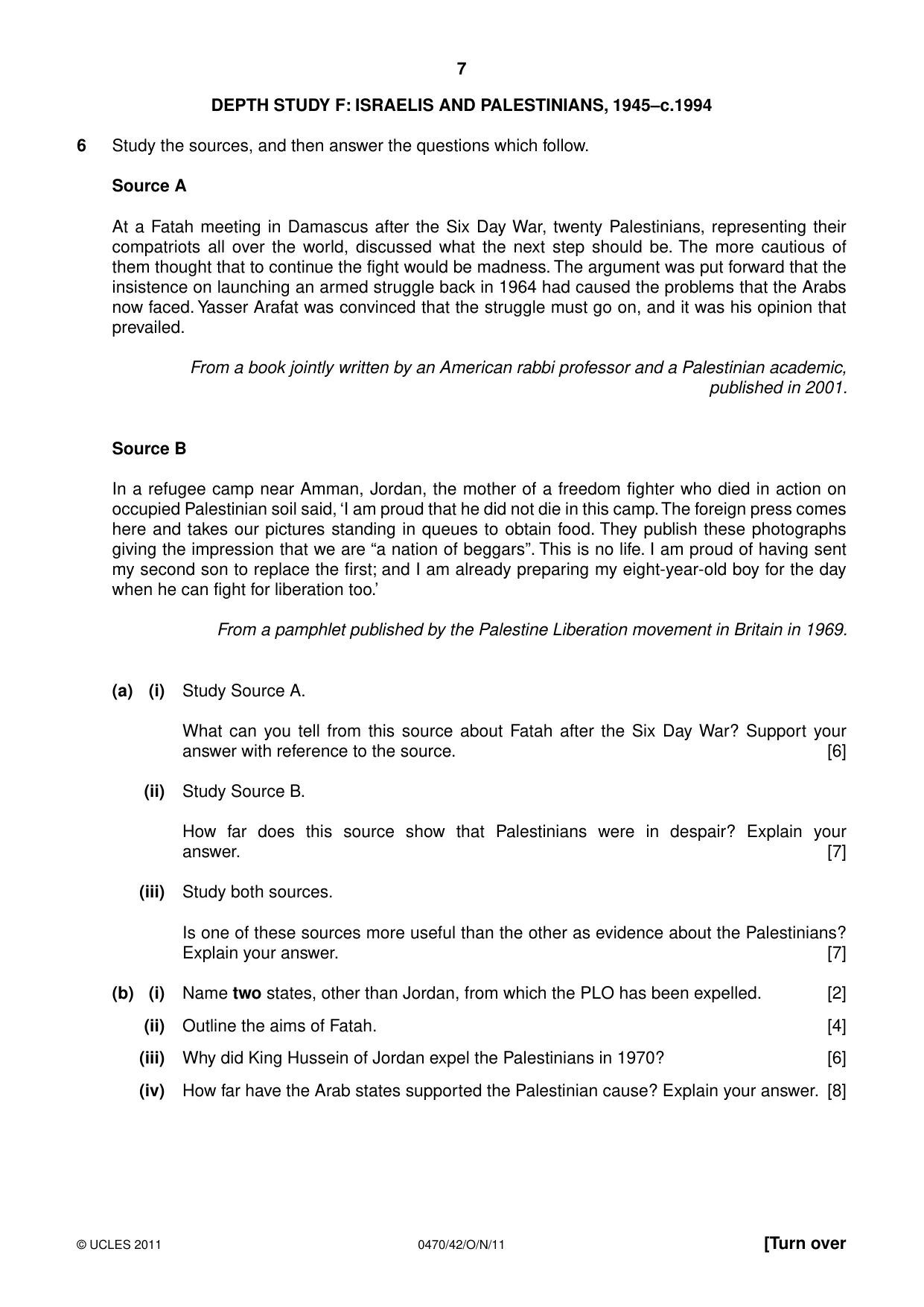 7

DEPTH STUDY F: ISRAELIS AND PALESTINIANS, 1945–c.1994

6 Study the sources, and then answer the questions which follow.

Source A

At a Fatah meeting in Damascus after the Six Day War, twenty Palestinians, representing their compatriots all over the world, discussed what the next step should be. The more cautious of them thought that to continue the fight would be madness. The argument was put forward that the insistence on launching an armed struggle back in 1964 had caused the problems that the Arabs now faced. Yasser Arafat was convinced that the struggle must go on, and it was his opinion that prevailed.

From a book jointly written by an American rabbi professor and a Palestinian academic, published in 2001.

Source B

In a refugee camp near Amman, Jordan, the mother of a freedom fighter who died in action on occupied Palestinian soil said, 'I am proud that he did not die in this camp. The foreign press comes here and takes our pictures standing in queues to obtain food. They publish these photographs giving the impression that we are "a nation of beggars". This is no life. I am proud of having sent my second son to replace the first; and I am already preparing my eight-year-old boy for the day when he can fight for liberation too.'

From a pamphlet published by the Palestine Liberation movement in Britain in 1969.

(a) (i) Study Source A.

What can you tell from this source about Fatah after the Six Day War? Support your answer with reference to the source. [6]

(ii) Study Source B.

How far does this source show that Palestinians were in despair? Explain your answer. [7]

(iii) Study both sources.

Is one of these sources more useful than the other as evidence about the Palestinians? Explain your answer. [7]

(b) (i) Name two states, other than Jordan, from which the PLO has been expelled. [2]

(ii) Outline the aims of Fatah. [4]

(iii) Why did King Hussein of Jordan expel the Palestinians in 1970? [6]

(iv) How far have the Arab states supported the Palestinian cause? Explain your answer. [8]

© UCLES 2011 0470/42/O/N/11 [Turn over